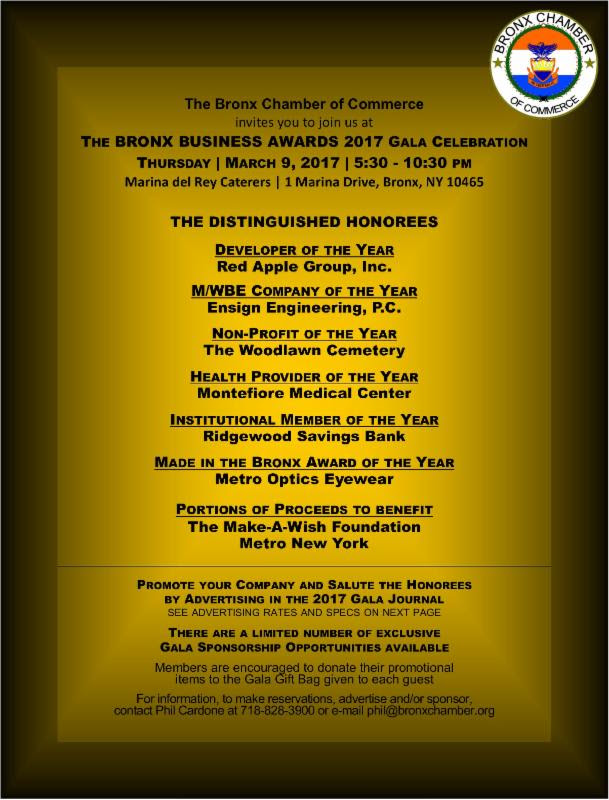 BRONX CHAMBER OF COMMERCE

The Bronx Chamber of Commerce
invites you to join us at
THE BRONX BUSINESS AWARDS 2017 GALA CELEBRATION
THURSDAY | MARCH 9, 2017 | 5:30 - 10:30 PM
Marina del Rey Caterers | 1 Marina Drive, Bronx, NY 10465

THE DISTINGUISHED HONOREES

DEVELOPER OF THE YEAR
Red Apple Group, Inc.

M/WBE COMPANY OF THE YEAR
Ensign Engineering, P.C.

NON-PROFIT OF THE YEAR
The Woodlawn Cemetery

HEALTH PROVIDER OF THE YEAR
Montefiore Medical Center

INSTITUTIONAL MEMBER OF THE YEAR
Ridgewood Savings Bank

MADE IN THE BRONX AWARD OF THE YEAR
Metro Optics Eyewear

PORTIONS OF PROCEEDS TO BENEFIT
The Make-A-Wish Foundation
Metro New York

PROMOTE YOUR COMPANY AND SALUTE THE HONOREES
BY ADVERTISING IN THE 2017 GALA JOURNAL
SEE ADVERTISING RATES AND SPECS ON NEXT PAGE

THERE ARE A LIMITED NUMBER OF EXCLUSIVE
GALA SPONSORSHIP OPPORTUNITIES AVAILABLE

Members are encouraged to donate their promotional items to the Gala Gift Bag given to each guest

For information, to make reservations, advertise and/or sponsor, contact Phil Cardone at 718-828-3900 or e-mail phil@bronxchamber.org